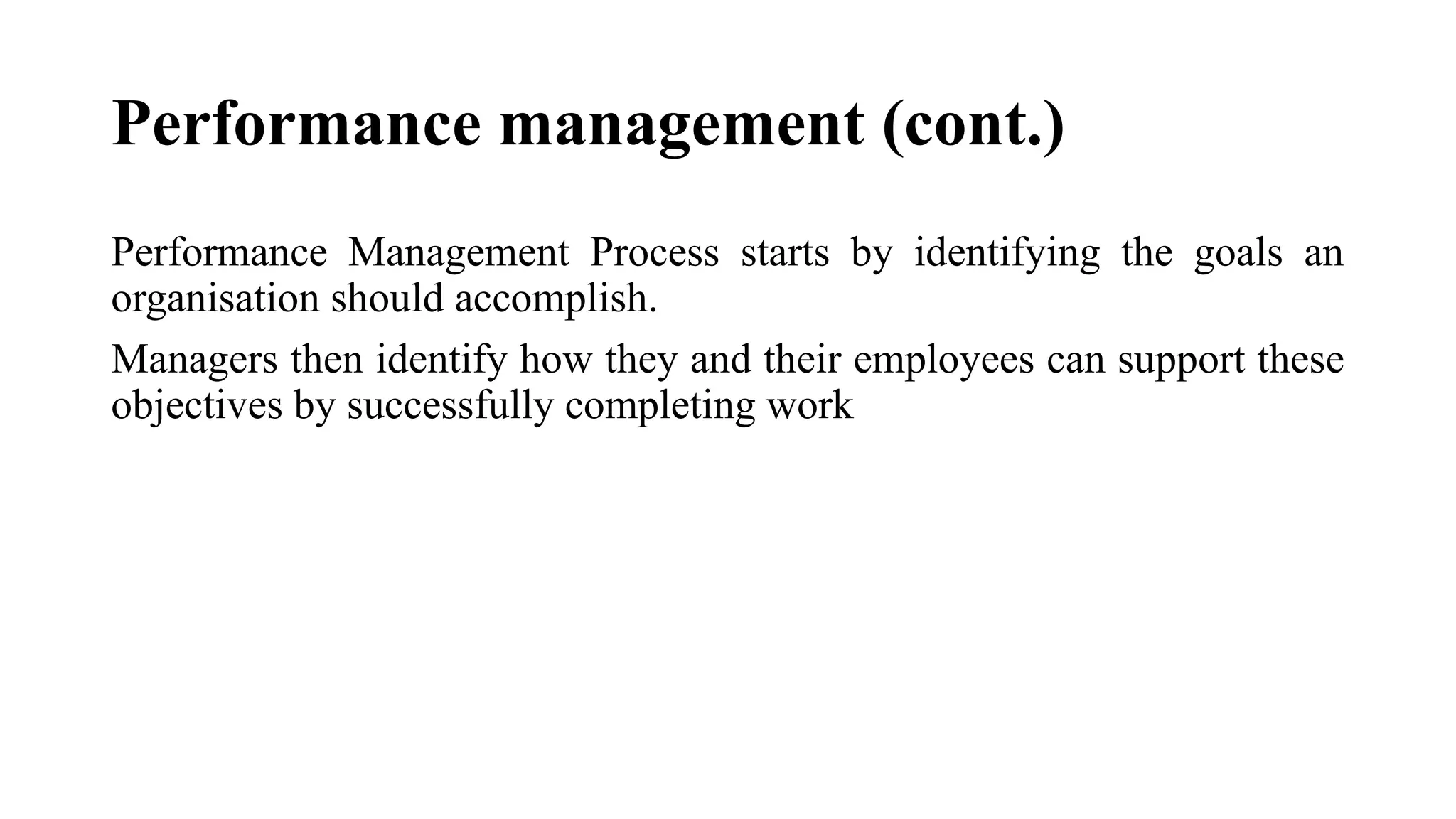 Performance management (cont.)

Performance Management Process starts by identifying the goals an organisation should accomplish.

Managers then identify how they and their employees can support these objectives by successfully completing work